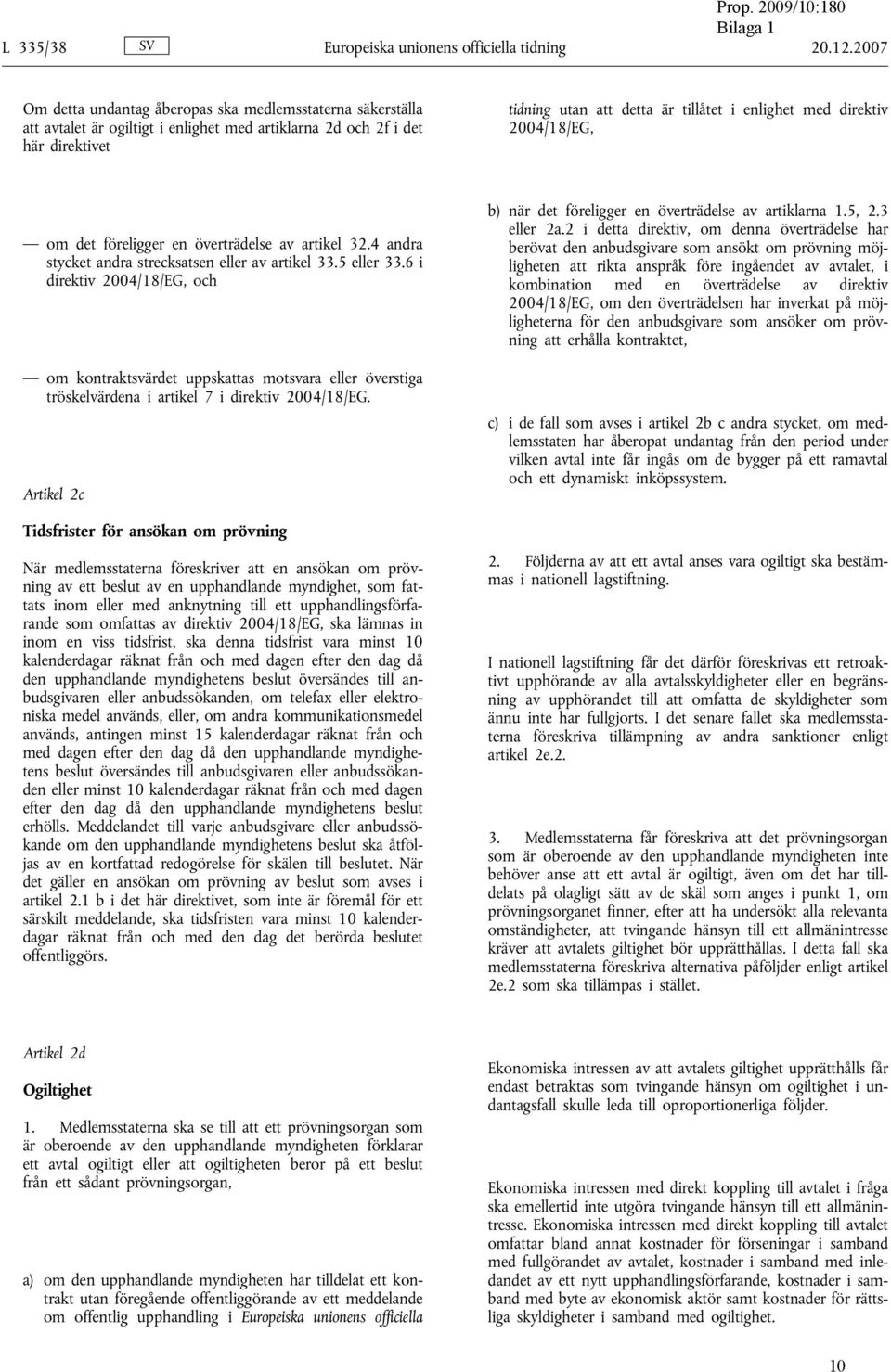 Prop. 2009/10:180
Bilaga 1

L 335/38 SV Europeiska unionens officiella tidning 20.12.2007

Om detta undantag åberopas ska medlemsstaterna säkerställa att avtalet är ogiltigt i enlighet med artiklarna 2d och 2f i det här direktivet

— om det föreligger en överträdelse av artikel 32.4 andra stycket andra strecksatsen eller av artikel 33.5 eller 33.6 i direktiv 2004/18/EG, och

— om kontraktsvärdet uppskattas motsvara eller överstiga tröskelvärdena i artikel 7 i direktiv 2004/18/EG.

Artikel 2c

Tidsfrister för ansökan om prövning

När medlemsstaterna föreskriver att en ansökan om prövning av ett beslut av en upphandlande myndighet, som fattats inom eller med anknytning till ett upphandlingsförfarande som omfattas av direktiv 2004/18/EG, ska lämnas in inom en viss tidsfrist, ska denna tidsfrist vara minst 10 kalenderdagar räknat från och med dagen efter den dag då den upphandlande myndighetens beslut översändes till anbudsgivaren eller anbudssökanden, om telefax eller elektroniska medel används, eller, om andra kommunikationsmedel används, antingen minst 15 kalenderdagar räknat från och med dagen efter den dag då den upphandlande myndighetens beslut översändes till anbudsgivaren eller anbudssökanden eller minst 10 kalenderdagar räknat från och med dagen efter den dag då den upphandlande myndighetens beslut erhölls. Meddelandet till varje anbudsgivare eller anbudssökande om den upphandlande myndighetens beslut ska åtföljas av en kortfattad redogörelse för skälen till beslutet. När det gäller en ansökan om prövning av beslut som avses i artikel 2.1 b i det här direktivet, som inte är föremål för ett särskilt meddelande, ska tidsfristen vara minst 10 kalenderdagar räknat från och med den dag det berörda beslutet offentliggörs.

Artikel 2d

Ogiltighet

1. Medlemsstaterna ska se till att ett prövningsorgan som är oberoende av den upphandlande myndigheten förklarar ett avtal ogiltigt eller att ogiltigheten beror på ett beslut från ett sådant prövningsorgan,

a) om den upphandlande myndigheten har tilldelat ett kontrakt utan föregående offentliggörande av ett meddelande om offentlig upphandling i Europeiska unionens officiella

tidning utan att detta är tillåtet i enlighet med direktiv 2004/18/EG,

b) när det föreligger en överträdelse av artiklarna 1.5, 2.3 eller 2a.2 i detta direktiv, om denna överträdelse har berövat den anbudsgivare som ansökt om prövning möjligheten att rikta anspråk före ingåendet av avtalet, i kombination med en överträdelse av direktiv 2004/18/EG, om den överträdelsen har inverkat på möjligheterna för den anbudsgivare som ansöker om prövning att erhålla kontraktet,

c) i de fall som avses i artikel 2b c andra stycket, om medlemsstaten har åberopat undantag från den period under vilken avtal inte får ingås om de bygger på ett ramavtal och ett dynamiskt inköpssystem.

2. Följderna av att ett avtal anses vara ogiltigt ska bestämmas i nationell lagstiftning.

I nationell lagstiftning får det därför föreskrivas ett retroaktivt upphörande av alla avtalsskyldigheter eller en begränsning av upphörandet till att omfatta de skyldigheter som ännu inte har fullgjorts. I det senare fallet ska medlemsstaterna föreskriva tillämpning av andra sanktioner enligt artikel 2e.2.

3. Medlemsstaterna får föreskriva att det prövningsorgan som är oberoende av den upphandlande myndigheten inte behöver anse att ett avtal är ogiltigt, även om det har tilldelats på olagligt sätt av de skäl som anges i punkt 1, om prövningsorganet finner, efter att ha undersökt alla relevanta omständigheter, att tvingande hänsyn till ett allmänintresse kräver att avtalets giltighet bör upprätthållas. I detta fall ska medlemsstaterna föreskriva alternativa påföljder enligt artikel 2e.2 som ska tillämpas i stället.

Ekonomiska intressen av att avtalets giltighet upprätthålls får endast betraktas som tvingande hänsyn om ogiltighet i undantagsfall skulle leda till oproportionerliga följder.

Ekonomiska intressen med direkt koppling till avtalet i fråga ska emellertid inte utgöra tvingande hänsyn till ett allmänintresse. Ekonomiska intressen med direkt koppling till avtalet omfattar bland annat kostnader för förseningar i samband med fullgörandet av avtalet, kostnader i samband med inledandet av ett nytt upphandlingsförfarande, kostnader i samband med byte av ekonomisk aktör samt kostnader för rättsliga skyldigheter i samband med ogiltighet.

10